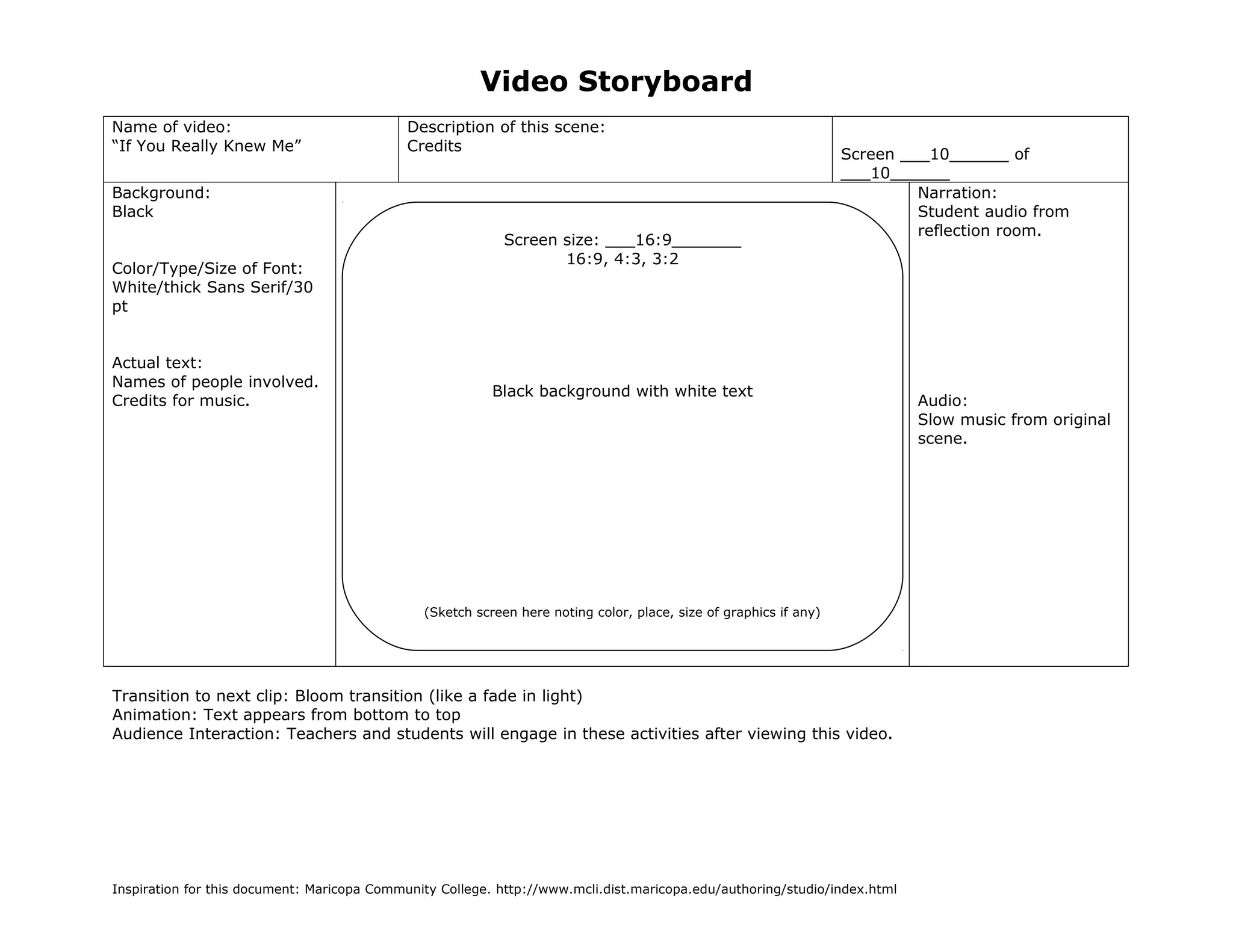 Video Storyboard

Name of video:
"If You Really Knew Me"

Description of this scene:
Credits

Screen ____10____ of ____10____

Background:
Black

Color/Type/Size of Font:
White/thick Sans Serif/30 pt

Actual text:
Names of people involved.
Credits for music.

Screen size: ____16:9____
16:9, 4:3, 3:2

Black background with white text

(Sketch screen here noting color, place, size of graphics if any)

Narration:
Student audio from reflection room.

Audio:
Slow music from original scene.

Transition to next clip: Bloom transition (like a fade in light)
Animation: Text appears from bottom to top
Audience Interaction: Teachers and students will engage in these activities after viewing this video.

Inspiration for this document: Maricopa Community College. http://www.mcli.dist.maricopa.edu/authoring/studio/index.html